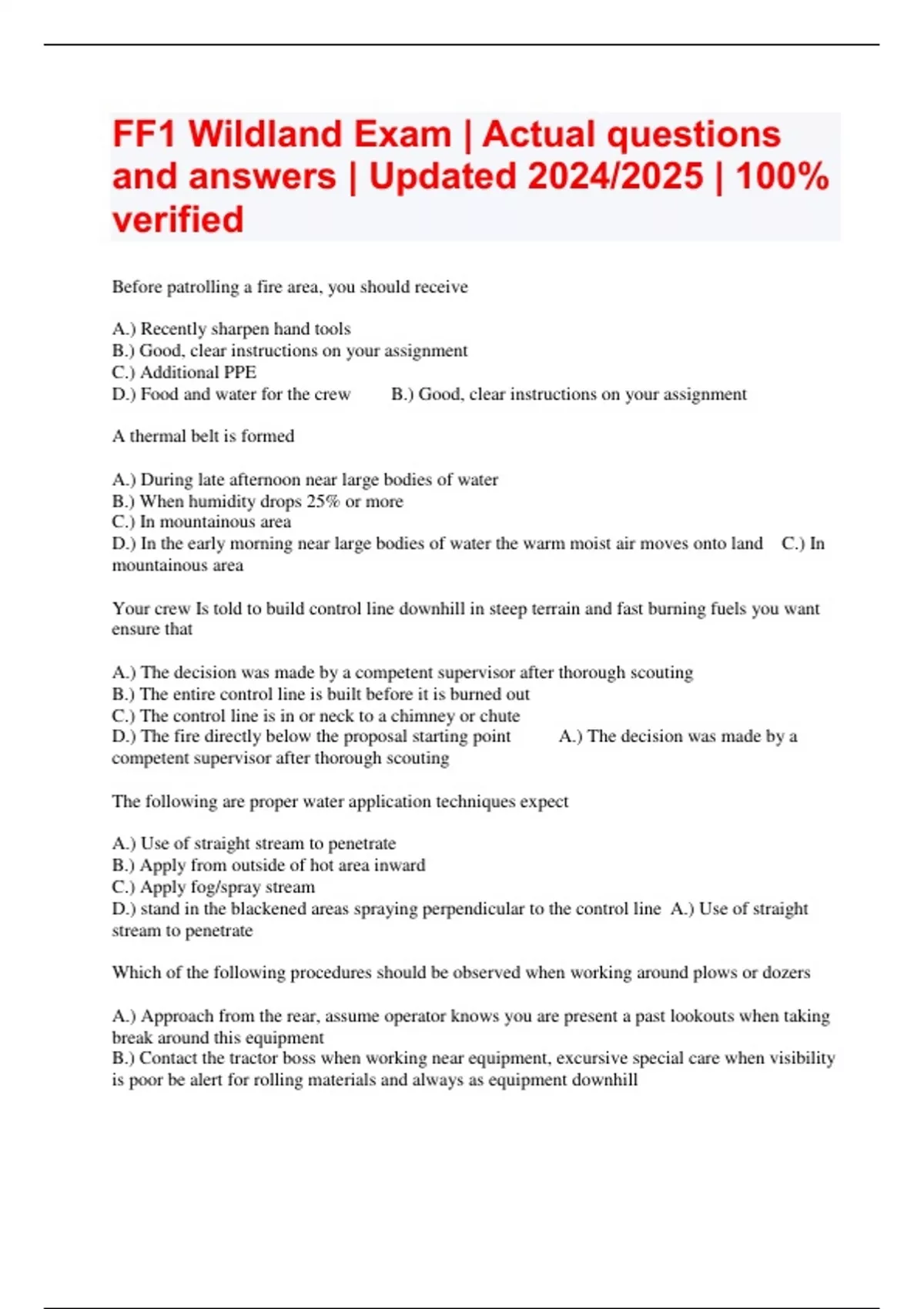 FF1 Wildland Exam | Actual questions and answers | Updated 2024/2025 | 100% verified

Before patrolling a fire area, you should receive

A.) Recently sharpen hand tools
B.) Good, clear instructions on your assignment
C.) Additional PPE
D.) Food and water for the crew B.) Good, clear instructions on your assignment

A thermal belt is formed

A.) During late afternoon near large bodies of water
B.) When humidity drops 25% or more
C.) In mountainous area
D.) In the early morning near large bodies of water the warm moist air moves onto land C.) In mountainous area

Your crew Is told to build control line downhill in steep terrain and fast burning fuels you want ensure that

A.) The decision was made by a competent supervisor after thorough scouting
B.) The entire control line is built before it is burned out
C.) The control line is in or neck to a chimney or chute
D.) The fire directly below the proposal starting point A.) The decision was made by a competent supervisor after thorough scouting

The following are proper water application techniques expect

A.) Use of straight stream to penetrate
B.) Apply from outside of hot area inward
C.) Apply fog/spray stream
D.) stand in the blackened areas spraying perpendicular to the control line A.) Use of straight stream to penetrate

Which of the following procedures should be observed when working around plows or dozers

A.) Approach from the rear, assume operator knows you are present a past lookouts when taking break around this equipment
B.) Contact the tractor boss when working near equipment, excursive special care when visibility is poor be alert for rolling materials and always as equipment downhill